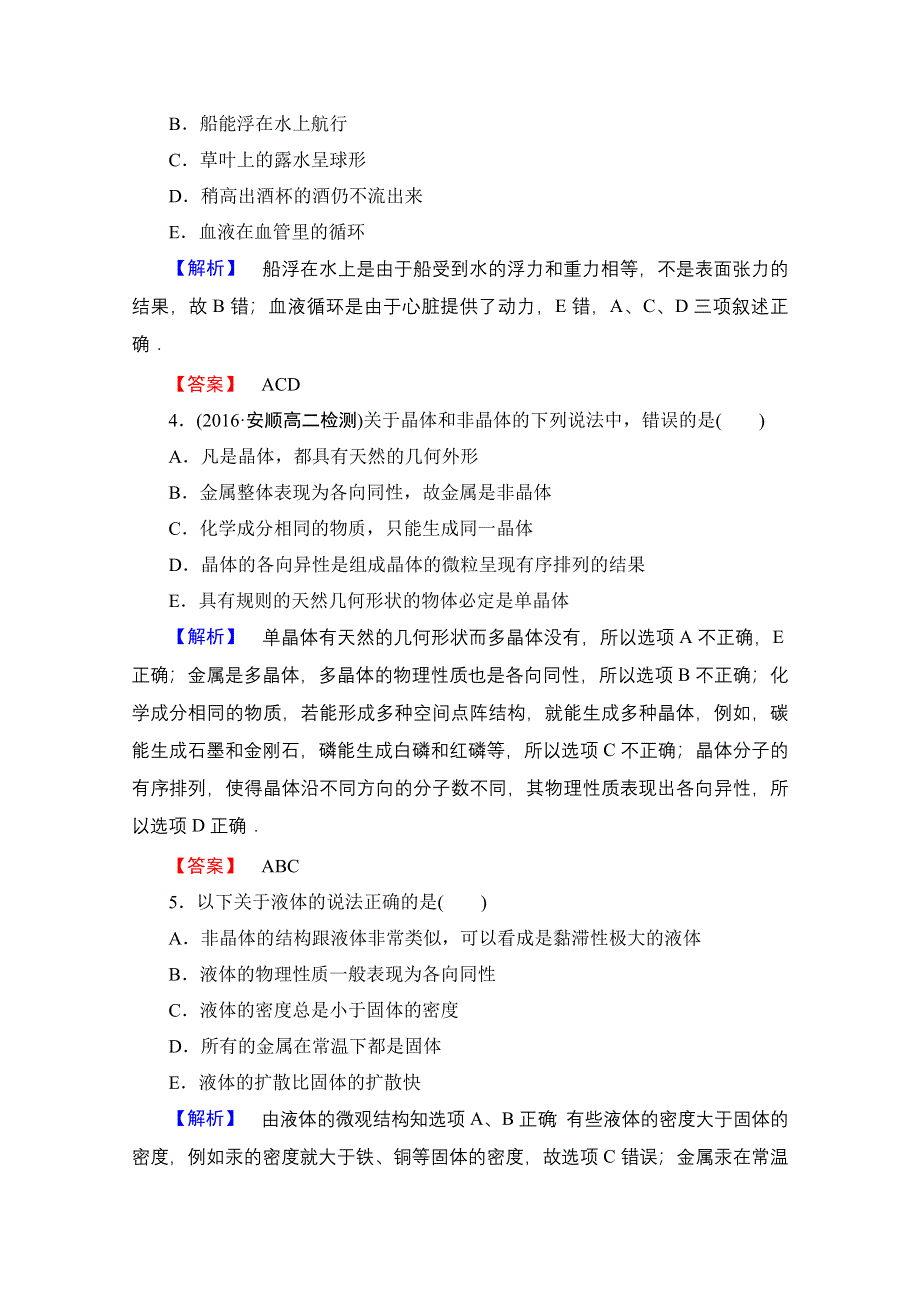 B．船能浮在水上航行

C．草叶上的露水呈球形

D．稍高出酒杯的酒仍不流出来

E．血液在血管里的循环

【解析】　船浮在水上是由于船受到水的浮力和重力相等，不是表面张力的结果，故 B 错；血液循环是由于心脏提供了动力，E 错，A、C、D 三项叙述正确．

【答案】　ACD

4．(2016·安顺高二检测)关于晶体和非晶体的下列说法中，错误的是(　　)

A．凡是晶体，都具有天然的几何外形

B．金属整体表现为各向同性，故金属是非晶体

C．化学成分相同的物质，只能生成同一晶体

D．晶体的各向异性是组成晶体的微粒呈现有序排列的结果

E．具有规则的天然几何形状的物体必定是单晶体

【解析】　单晶体有天然的几何形状而多晶体没有，所以选项 A 不正确，E 正确；金属是多晶体，多晶体的物理性质也是各向同性，所以选项 B 不正确；化学成分相同的物质，若能形成多种空间点阵结构，就能生成多种晶体，例如，碳能生成石墨和金刚石，磷能生成白磷和红磷等，所以选项 C 不正确；晶体分子的有序排列，使得晶体沿不同方向的分子数不同，其物理性质表现出各向异性，所以选项 D 正确．

【答案】　ABC

5．以下关于液体的说法正确的是(　　)

A．非晶体的结构跟液体非常类似，可以看成是黏滞性极大的液体

B．液体的物理性质一般表现为各向同性

C．液体的密度总是小于固体的密度

D．所有的金属在常温下都是固体

E．液体的扩散比固体的扩散快

【解析】　由液体的微观结构知选项 A、B 正确 有些液体的密度大于固体的密度，例如汞的密度就大于铁、铜等固体的密度，故选项 C 错误；金属汞在常温